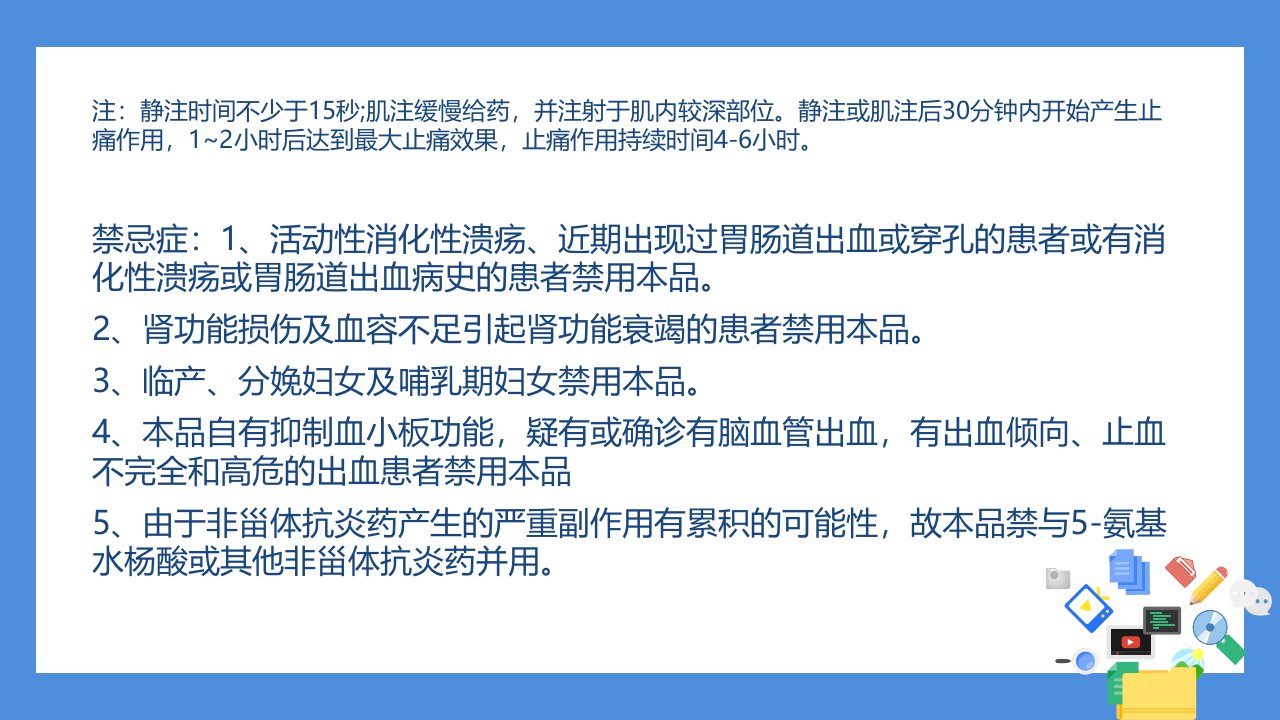 注：静注时间不少于15秒;肌注缓慢给药，并注射于肌内较深部位。静注或肌注后30分钟内开始产生止痛作用，1~2小时后达到最大止痛效果，止痛作用持续时间4-6小时。

禁忌症：1、活动性消化性溃疡、近期出现过胃肠道出血或穿孔的患者或有消化性溃疡或胃肠道出血病史的患者禁用本品。

2、肾功能损伤及血容不足引起肾功能衰竭的患者禁用本品。

3、临产、分娩妇女及哺乳期妇女禁用本品。

4、本品自有抑制血小板功能，疑有或确诊有脑血管出血，有出血倾向、止血不完全和高危的出血患者禁用本品

5、由于非甾体抗炎药产生的严重副作用有累积的可能性，故本品禁与5-氨基水杨酸或其他非甾体抗炎药并用。